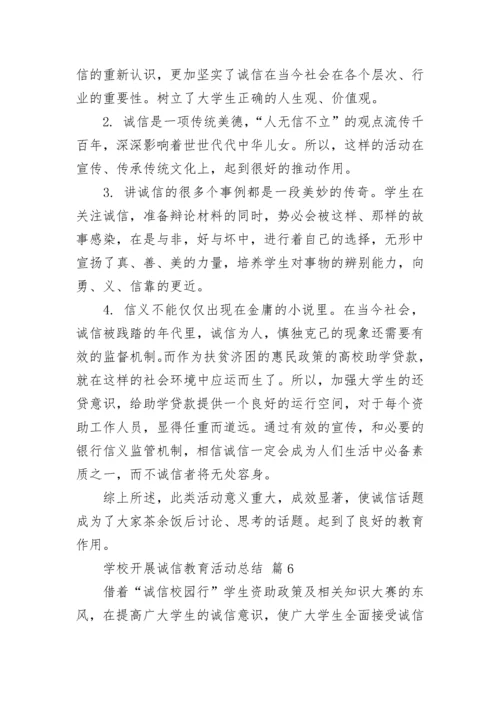 信的重新认识，更加坚实了诚信在当今社会在各个层次、行业的重要性。树立了大学生正确的人生观、价值观。

2. 诚信是一项传统美德，“人无信不立”的观点流传千百年，深深影响着世世代代中华儿女。所以，这样的活动在宣传、传承传统文化上，起到很好的推动作用。

3. 讲诚信的很多个事例都是一段美妙的传奇。学生在关注诚信，准备辩论材料的同时，势必会被这样、那样的故事感染，在是与非，好与坏中，进行着自己的选择，无形中宣扬了真、善、美的力量，培养学生对事物的辨别能力，向勇、义、信靠的更近。

4. 信义不能仅仅出现在金庸的小说里。在当今社会，诚信被践踏的年代里，诚信为人，慎独克己的现象还需要有效的监督机制。而作为扶贫济困的惠民政策的高校助学贷款，就在这样的社会环境中应运而生了。所以，加强大学生的还贷意识，给助学贷款提供一个良好的运行空间，对于每个资助工作人员，显得任重而道远。通过有效的宣传，和必要的银行信义监管机制，相信诚信一定会成为人们生活中必备素质之一，而不诚信者将无处容身。

综上所述，此类活动意义重大，成效显著，使诚信话题成为了大家茶余饭后讨论、思考的话题。起到了良好的教育作用。

学校开展诚信教育活动总结 篇6

借着“诚信校园行”学生资助政策及相关知识大赛的东风，在提高广大学生的诚信意识，使广大学生全面接受诚信